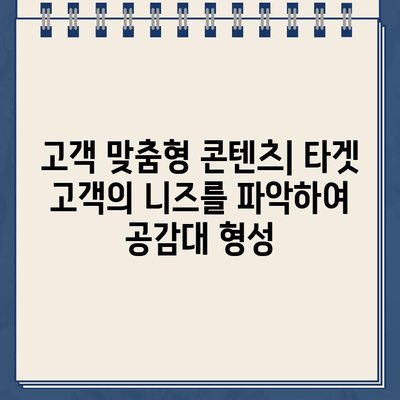 고객 맞춤형 콘텐츠| 타겟 고객의 니즈를 파악하여 공감대 형성